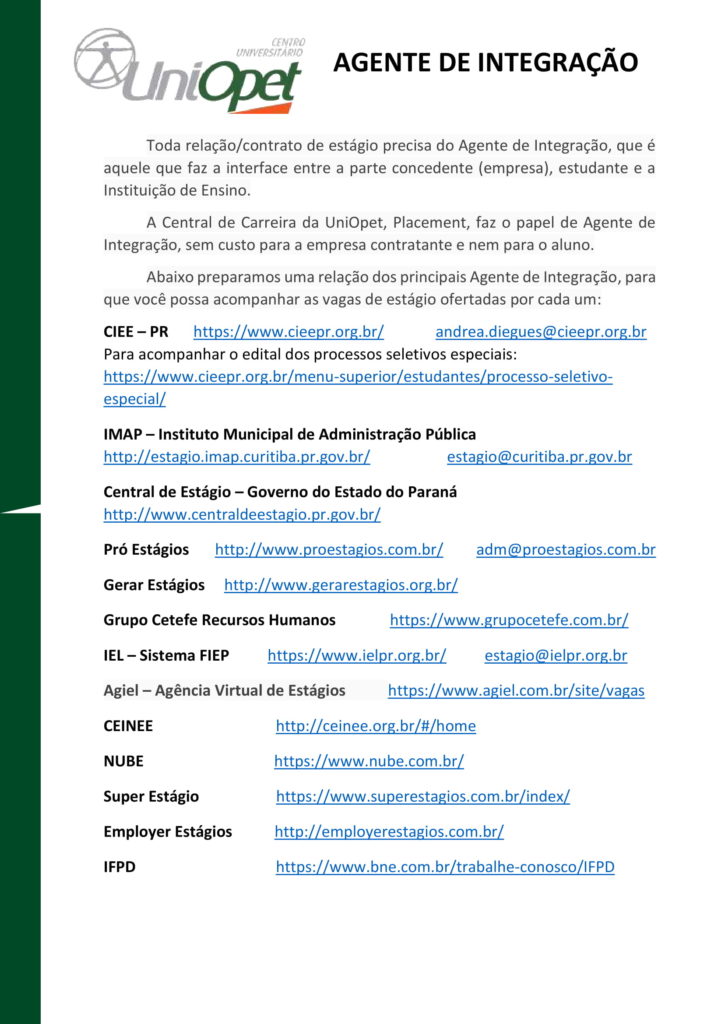 CENTRO UNIVERSITÁRIO
UniOpet

AGENTE DE INTEGRAÇÃO

Toda relação/contrato de estágio precisa do Agente de Integração, que é aquele que faz a interface entre a parte concedente (empresa), estudante e a Instituição de Ensino.

A Central de Carreira da UniOpet, Placement, faz o papel de Agente de Integração, sem custo para a empresa contratante e nem para o aluno.

Abaixo preparamos uma relação dos principais Agente de Integração, para que você possa acompanhar as vagas de estágio ofertadas por cada um:

CIEE – PR https://www.cieepr.org.br/ andrea.diegues@cieepr.org.br
Para acompanhar o edital dos processos seletivos especiais:
https://www.cieepr.org.br/menu-superior/estudantes/processo-seletivo-especial/

IMAP – Instituto Municipal de Administração Pública
http://estagio.imap.curitiba.pr.gov.br/ estagio@curitiba.pr.gov.br

Central de Estágio – Governo do Estado do Paraná
http://www.centraldeestagio.pr.gov.br/

Pró Estágios http://www.proestagios.com.br/ adm@proestagios.com.br

Gerar Estágios http://www.gerarestagios.org.br/

Grupo Cetefe Recursos Humanos https://www.grupocetefe.com.br/

IEL – Sistema FIEP https://www.ielpr.org.br/ estagio@ielpr.org.br

Agiel – Agência Virtual de Estágios https://www.agiel.com.br/site/vagas

CEINEE http://ceinee.org.br/#/home

NUBE https://www.nube.com.br/

Super Estágio https://www.superestagios.com.br/index/

Employer Estágios http://employerestagios.com.br/

IFPD https://www.bne.com.br/trabalhe-conosco/IFPD